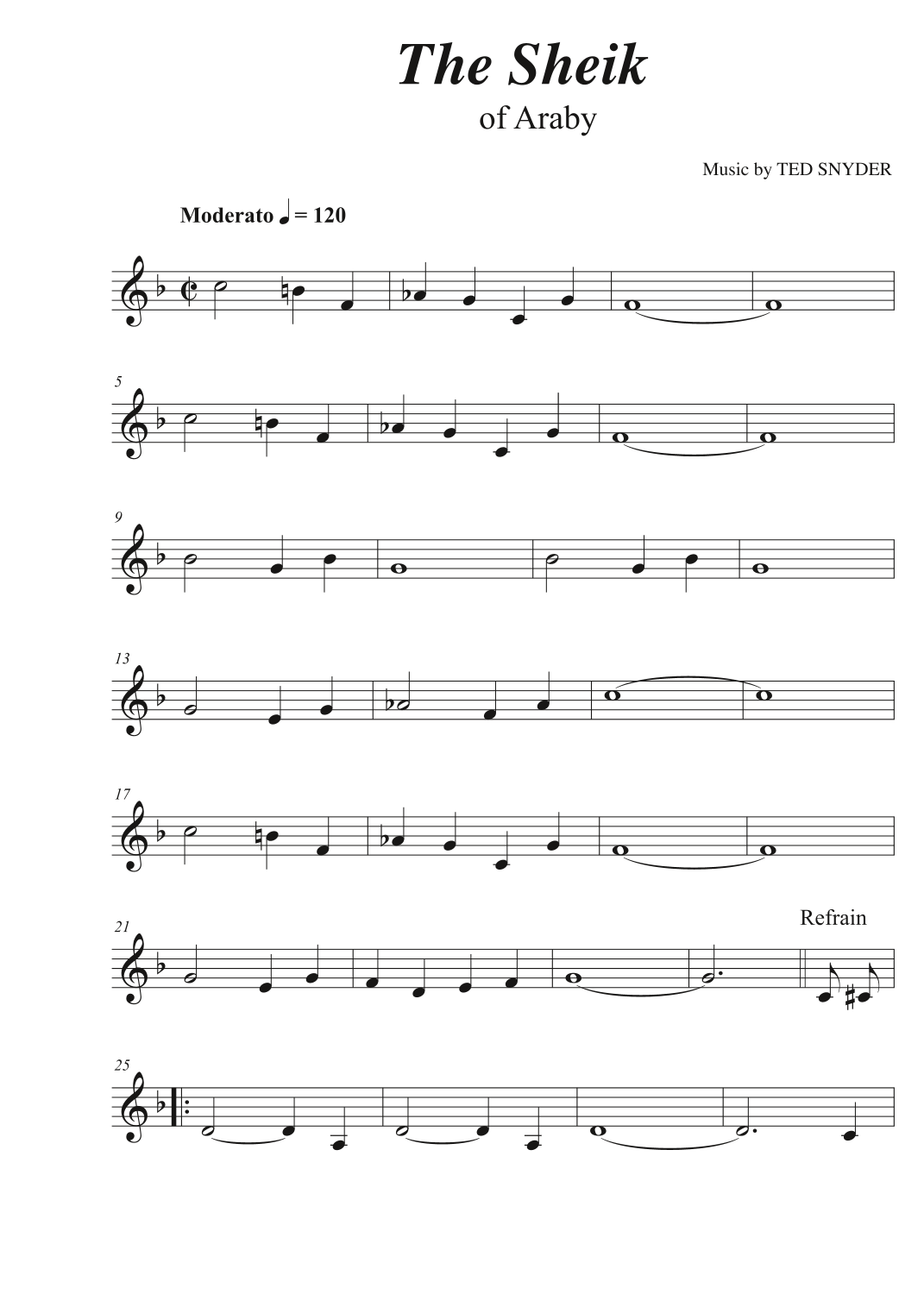 The Sheik
of Araby

Music by TED SNYDER

Moderato ♩ = 120

5

9

13

17

21

Refrain

25